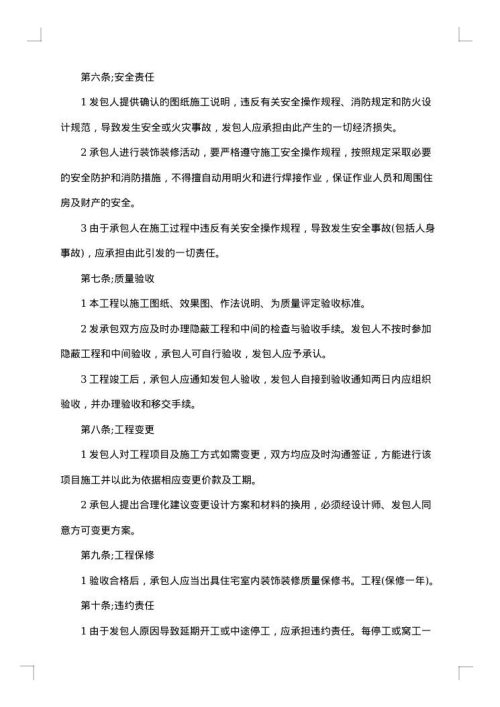 第六条;安全责任

1 发包人提供确认的图纸施工说明，违反有关安全操作规程、消防规定和防火设计规范，导致发生安全或火灾事故，发包人应承担由此产生的一切经济损失。

2 承包人进行装饰装修活动，要严格遵守施工安全操作规程，按照规定采取必要的安全防护和消防措施，不得擅自动用明火和进行焊接作业，保证作业人员和周围住房及财产的安全。

3 由于承包人在施工过程中违反有关安全操作规程，导致发生安全事故(包括人身事故)，应承担由此引发的一切责任。

第七条;质量验收

1 本工程以施工图纸、效果图、作法说明、为质量评定验收标准。

2 发承包双方应及时办理隐蔽工程和中间的检查与验收手续。发包人不按时参加隐蔽工程和中间验收，承包人可自行验收，发包人应予承认。

3 工程竣工后，承包人应通知发包人验收，发包人自接到验收通知两日内应组织验收，并办理验收和移交手续。

第八条;工程变更

1 发包人对工程项目及施工方式如需变更，双方均应及时沟通签证，方能进行该项目施工并以此为依据相应变更价款及工期。

2 承包人提出合理化建议变更设计方案和材料的换用，必须经设计师、发包人同意方可变更方案。

第九条;工程保修

1 验收合格后，承包人应当出具住宅室内装饰装修质量保修书。工程(保修一年)。

第十条;违约责任

1 由于发包人原因导致延期开工或中途停工，应承担违约责任。每停工或窝工一